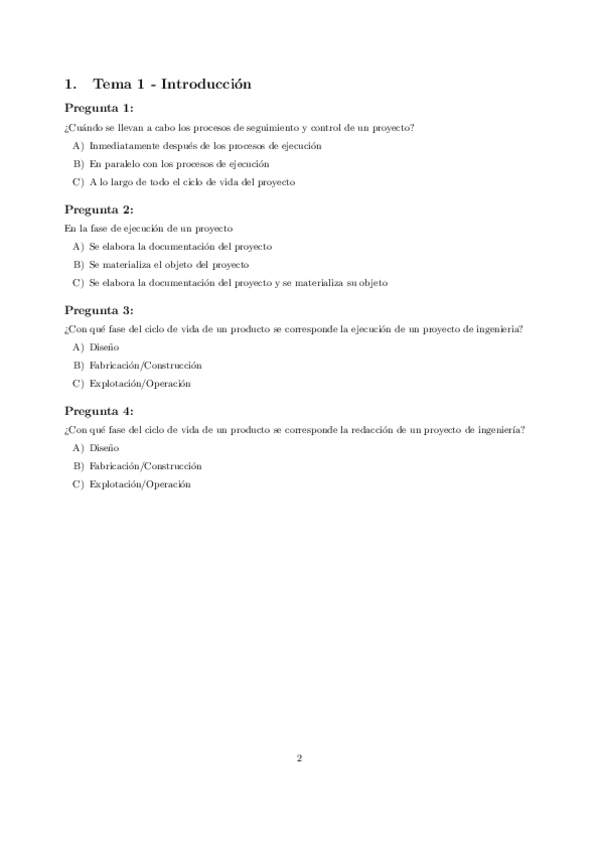 1. Tema 1 - Introducción

Pregunta 1:

¿Cuándo se llevan a cabo los procesos de seguimiento y control de un proyecto?

A) Inmediatamente después de los procesos de ejecución

B) En paralelo con los procesos de ejecución

C) A lo largo de todo el ciclo de vida del proyecto

Pregunta 2:

En la fase de ejecución de un proyecto

A) Se elabora la documentación del proyecto

B) Se materializa el objeto del proyecto

C) Se elabora la documentación del proyecto y se materializa su objeto

Pregunta 3:

¿Con qué fase del ciclo de vida de un producto se corresponde la ejecución de un proyecto de ingeniería?

A) Diseño

B) Fabricación/Construcción

C) Explotación/Operación

Pregunta 4:

¿Con qué fase del ciclo de vida de un producto se corresponde la redacción de un proyecto de ingeniería?

A) Diseño

B) Fabricación/Construcción

C) Explotación/Operación

2